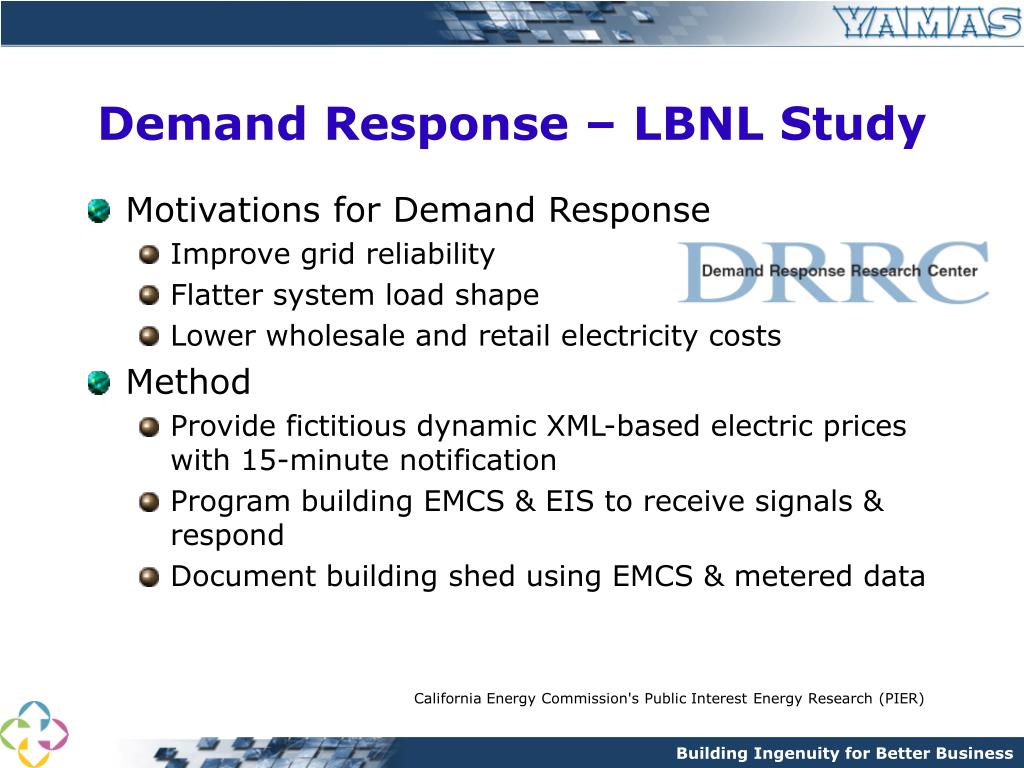 YAMAS

Demand Response – LBNL Study

Motivations for Demand Response
Improve grid reliability
Flatter system load shape
Lower wholesale and retail electricity costs

DRRC
Demand Response Research Center

Method
Provide fictitious dynamic XML-based electric prices with 15-minute notification
Program building EMCS & EIS to receive signals & respond
Document building shed using EMCS & metered data

California Energy Commission's Public Interest Energy Research (PIER)

Building Ingenuity for Better Business